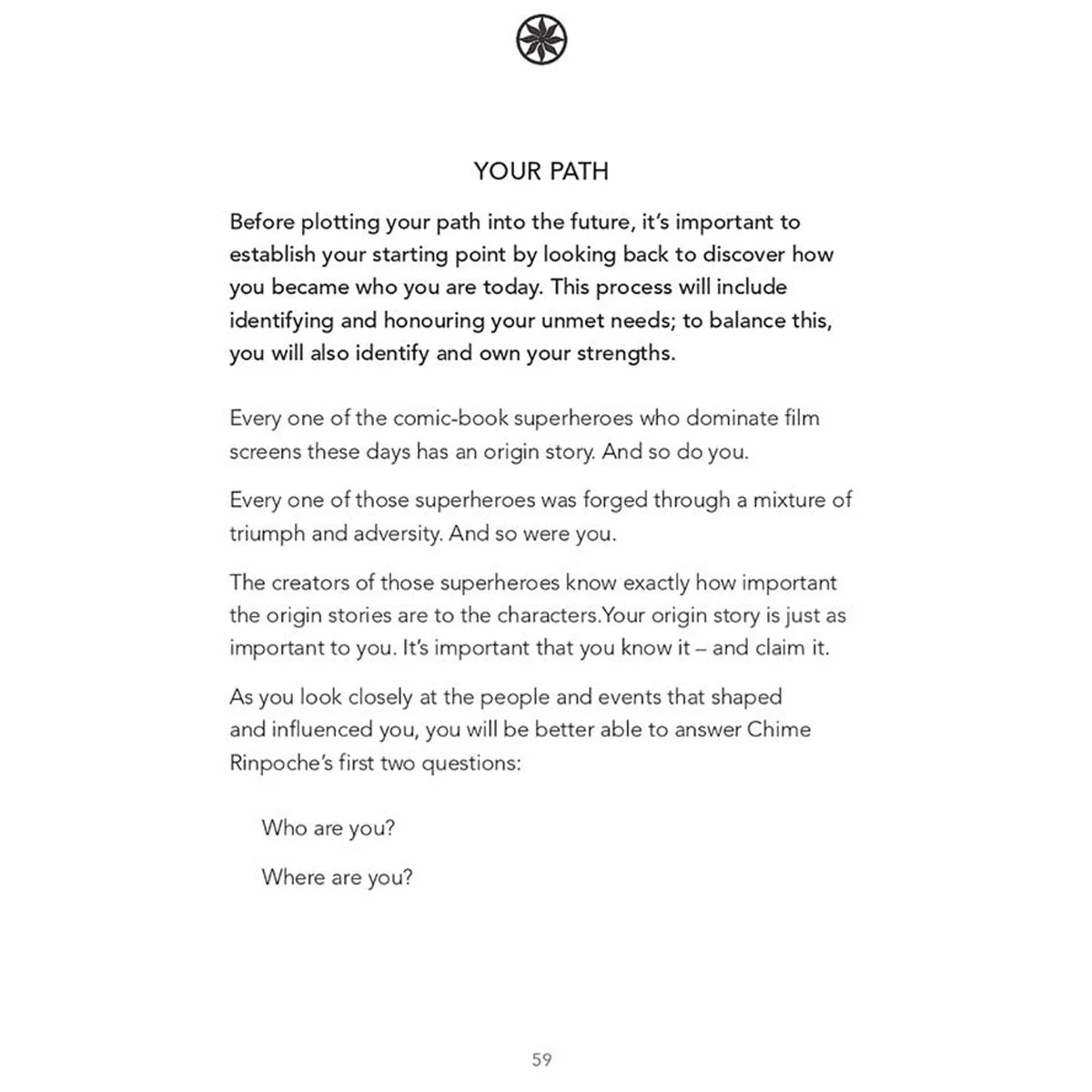 YOUR PATH

Before plotting your path into the future, it's important to establish your starting point by looking back to discover how you became who you are today. This process will include identifying and honouring your unmet needs; to balance this, you will also identify and own your strengths.

Every one of the comic-book superheroes who dominate film screens these days has an origin story. And so do you.

Every one of those superheroes was forged through a mixture of triumph and adversity. And so were you.

The creators of those superheroes know exactly how important the origin stories are to the characters.Your origin story is just as important to you. It's important that you know it – and claim it.

As you look closely at the people and events that shaped and influenced you, you will be better able to answer Chime Rinpoche's first two questions:

Who are you?

Where are you?

59